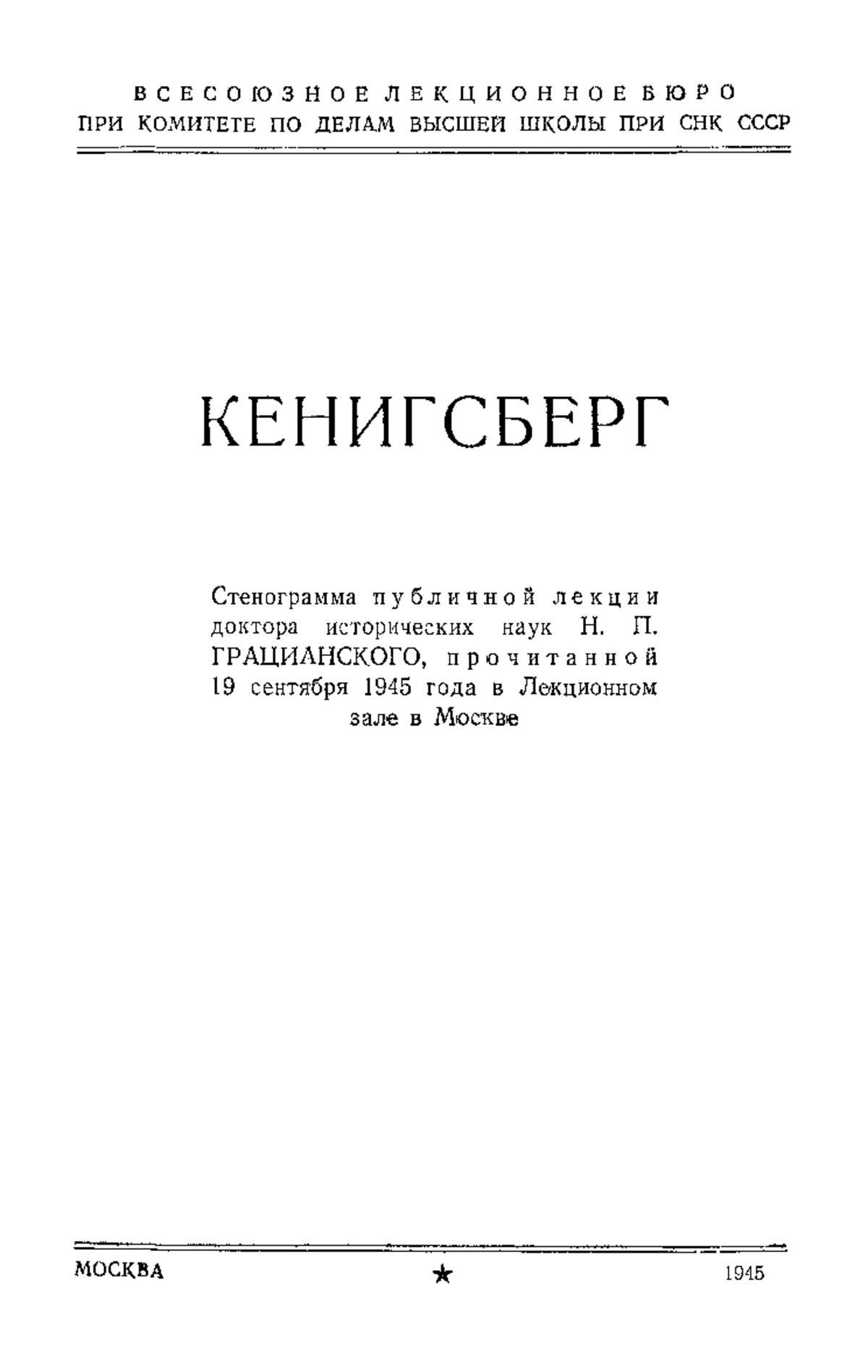 ВСЕСОЮЗНОЕ ЛЕКЦИОННОЕ БЮРО
ПРИ КОМИТЕТЕ ПО ДЕЛАМ ВЫСШЕЙ ШКОЛЫ ПРИ СНК СССР

КЕНИГСБЕРГ

Стенограмма публичной лекции доктора исторических наук Н. П. ГРАЦИАНСКОГО, прочитанной 19 сентября 1945 года в Лекционном зале в Москве

МОСКВА ★ 1945